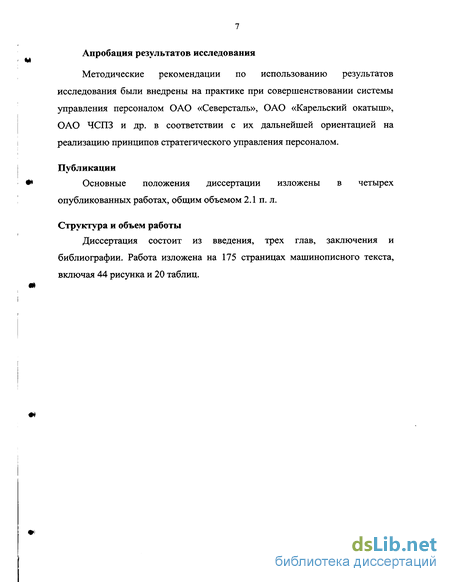 7

Апробация результатов исследования

Методические рекомендации по использованию результатов исследования были внедрены на практике при совершенствовании системы управления персоналом ОАО «Северсталь», ОАО «Карельский окатыш», ОАО ЧСПЗ и др. в соответствии с их дальнейшей ориентацией на реализацию принципов стратегического управления персоналом.

Публикации

Основные положения диссертации изложены в четырех опубликованных работах, общим объемом 2.1 п. л.

Структура и объем работы

Диссертация состоит из введения, трех глав, заключения и библиографии. Работа изложена на 175 страницах машинописного текста, включая 44 рисунка и 20 таблиц.

dsLib.net
библиотека диссертаций